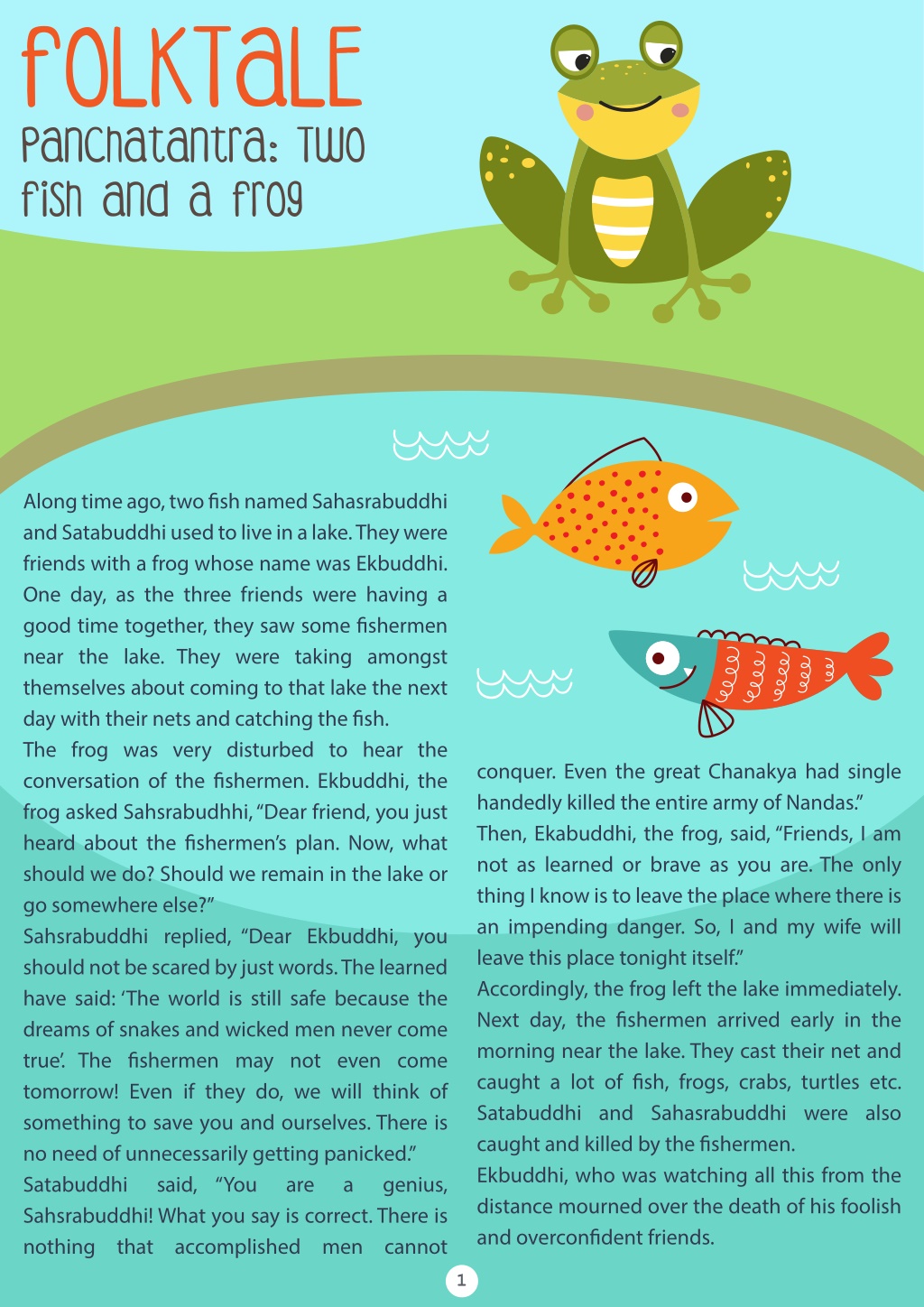 FOLKTALE
Panchatantra: Two fish and a frog

Along time ago, two fish named Sahasrabuddhi and Satabuddhi used to live in a lake. They were friends with a frog whose name was Ekbuddhi. One day, as the three friends were having a good time together, they saw some fishermen near the lake. They were taking amongst themselves about coming to that lake the next day with their nets and catching the fish.
The frog was very disturbed to hear the conversation of the fishermen. Ekbuddhi, the frog asked Sahsrabudhhi, "Dear friend, you just heard about the fishermen's plan. Now, what should we do? Should we remain in the lake or go somewhere else?"
Sahsrabuddhi replied, "Dear Ekbuddhi, you should not be scared by just words. The learned have said: 'The world is still safe because the dreams of snakes and wicked men never come true'. The fishermen may not even come tomorrow! Even if they do, we will think of something to save you and ourselves. There is no need of unnecessarily getting panicked."
Satabuddhi said, "You are a genius, Sahsrabuddhi! What you say is correct. There is nothing that accomplished men cannot conquer. Even the great Chanakya had single handedly killed the entire army of Nandas."
Then, Ekabuddhi, the frog, said, "Friends, I am not as learned or brave as you are. The only thing I know is to leave the place where there is an impending danger. So, I and my wife will leave this place tonight itself."
Accordingly, the frog left the lake immediately. Next day, the fishermen arrived early in the morning near the lake. They cast their net and caught a lot of fish, frogs, crabs, turtles etc. Satabuddhi and Sahasrabuddhi were also caught and killed by the fishermen.
Ekbuddhi, who was watching all this from the distance mourned over the death of his foolish and overconfident friends.

1